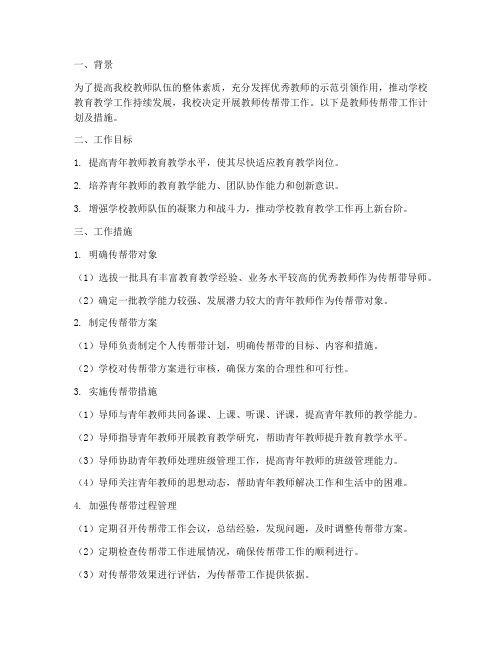 一、背景

为了提高我校教师队伍的整体素质，充分发挥优秀教师的示范引领作用，推动学校教育教学工作持续发展，我校决定开展教师传帮带工作。以下是教师传帮带工作计划及措施。

二、工作目标

1. 提高青年教师教育教学水平，使其尽快适应教育教学岗位。

2. 培养青年教师的教育教学能力、团队协作能力和创新意识。

3. 增强学校教师队伍的凝聚力和战斗力，推动学校教育教学工作再上新台阶。

三、工作措施

1. 明确传帮带对象

（1）选拔一批具有丰富教育教学经验、业务水平较高的优秀教师作为传帮带导师。

（2）确定一批教学能力较强、发展潜力较大的青年教师作为传帮带对象。

2. 制定传帮带方案

（1）导师负责制定个人传帮带计划，明确传帮带的目标、内容和措施。

（2）学校对传帮带方案进行审核，确保方案的合理性和可行性。

3. 实施传帮带措施

（1）导师与青年教师共同备课、上课、听课、评课，提高青年教师的教学能力。

（2）导师指导青年教师开展教育教学研究，帮助青年教师提升教育教学水平。

（3）导师协助青年教师处理班级管理工作，提高青年教师的班级管理能力。

（4）导师关注青年教师的思想动态，帮助青年教师解决工作和生活中的困难。

4. 加强传帮带过程管理

（1）定期召开传帮带工作会议，总结经验，发现问题，及时调整传帮带方案。

（2）定期检查传帮带工作进展情况，确保传帮带工作的顺利进行。

（3）对传帮带效果进行评估，为传帮带工作提供依据。